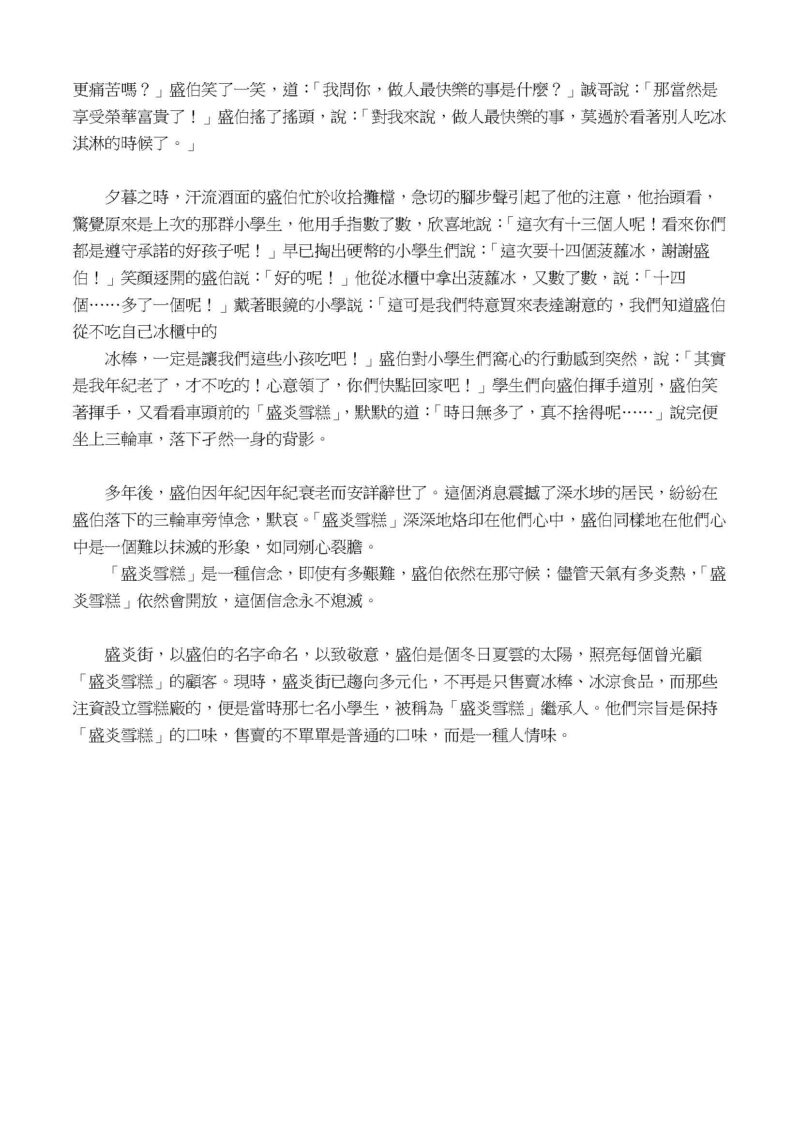 更痛苦嗎？」盛伯笑了一笑，道：「我問你，做人最快樂的事是什麼？」誠哥說：「那當然是享受榮華富貴了！」盛伯搖了搖頭，說：「對我來說，做人最快樂的事，莫過於看著別人吃冰淇淋的時候了。」

夕暮之時，汗流酒面的盛伯忙於收拾攤檔，急切的腳步聲引起了他的注意，他抬頭看，驚覺原來是上次的那群小學生，他用手指數了數，欣喜地說：「這次有十三個人呢！看來你們都是遵守承諾的好孩子呢！」早已掏出硬幣的小學生們說：「這次要十四個菠蘿冰，謝謝盛伯！」笑顏逐開的盛伯說：「好的呢！」他從冰櫃中拿出菠蘿冰，又數了數，說：「十四個……多了一個呢！」戴著眼鏡的小學說：「這可是我們特意買來表達謝意的，我們知道盛伯從不吃自己冰櫃中的

冰棒，一定是讓我們這些小孩吃吧！」盛伯對小學生們窩心的行動感到突然，說：「其實是我年紀老了，才不吃的！心意領了，你們快點回家吧！」學生們向盛伯揮手道別，盛伯笑著揮手，又看看車頭前的「盛炎雪糕」，默默的道：「時日無多了，真不捨得呢……」說完便坐上三輪車，落下孑然一身的背影。

多年後，盛伯因年紀因年紀衰老而安詳辭世了。這個消息震撼了深水埗的居民，紛紛在盛伯落下的三輪車旁悼念，默哀。「盛炎雪糕」深深地烙印在他們心中，盛伯同樣地在他們心中是一個難以抹滅的形象，如同剜心裂膽。

「盛炎雪糕」是一種信念，即使有多艱難，盛伯依然在那守候；儘管天氣有多炎熱，「盛炎雪糕」依然會開放，這個信念永不熄滅。

盛炎街，以盛伯的名字命名，以致敬意，盛伯是個冬日夏雲的太陽，照亮每個曾光顧「盛炎雪糕」的顧客。現時，盛炎街已趨向多元化，不再是只售賣冰棒、冰涼食品，而那些注資設立雪糕廠的，便是當時那七名小學生，被稱為「盛炎雪糕」繼承人。他們宗旨是保持「盛炎雪糕」的口味，售賣的不單單是普通的口味，而是一種人情味。